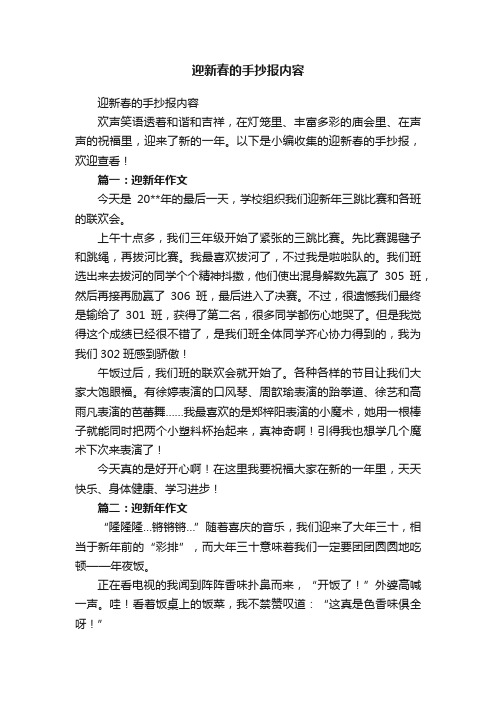 迎新春的手抄报内容

迎新春的手抄报内容

欢声笑语透着和谐和吉祥，在灯笼里、丰富多彩的庙会里、在声声的祝福里，迎来了新的一年。以下是小编收集的迎新春的手抄报，欢迎查看！

篇一：迎新年作文

今天是 20**年的最后一天，学校组织我们迎新年三跳比赛和各班的联欢会。

上午十点多，我们三年级开始了紧张的三跳比赛。先比赛踢毽子和跳绳，再拔河比赛。我最喜欢拔河了，不过我是啦啦队的。我们班选出来去拔河的同学个个精神抖擞，他们使出混身解数先赢了 305 班，然后再接再励赢了 306 班，最后进入了决赛。不过，很遗憾我们最终是输给了 301 班，获得了第二名，很多同学都伤心地哭了。但是我觉得这个成绩已经很不错了，是我们班全体同学齐心协力得到的，我为我们 302 班感到骄傲！

午饭过后，我们班的联欢会就开始了。各种各样的节目让我们大家大饱眼福。有徐婷表演的口风琴、周歆瑜表演的跆拳道、徐艺和高雨凡表演的芭蕾舞……我最喜欢的是郑梓阳表演的小魔术，她用一根棒子就能同时把两个小塑料杯抬起来，真神奇啊！引得我也想学几个魔术下次来表演了！

今天真的是好开心啊！在这里我要祝福大家在新的一年里，天天快乐、身体健康、学习进步！

篇二：迎新年作文

“隆隆隆...锵锵锵...”随着喜庆的音乐，我们迎来了大年三十，相当于新年前的“彩排”，而大年三十意味着我们一定要团团圆圆地吃顿——年夜饭。

正在看电视的我闻到阵阵香味扑鼻而来，“开饭了！”外婆高喊一声。哇！看着饭桌上的饭菜，我不禁赞叹道：“这真是色香味俱全呀！”